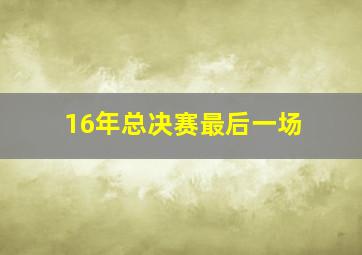 16年总决赛最后一场